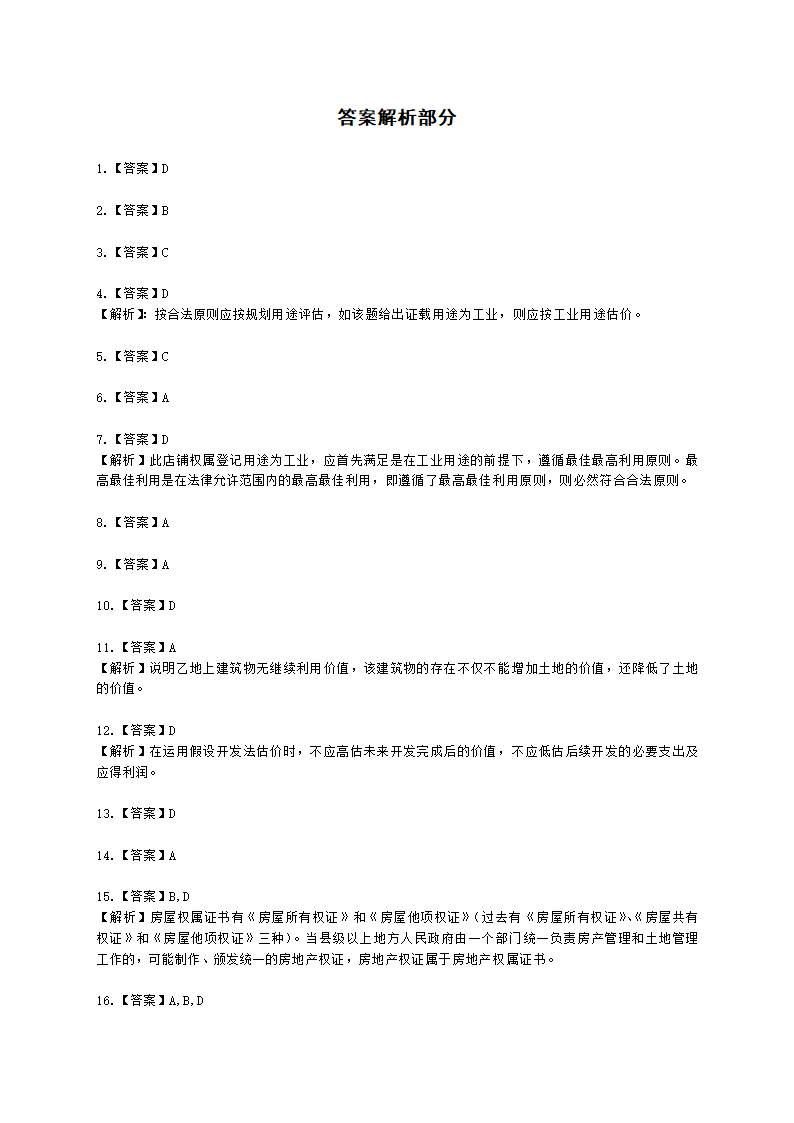 答案解析部分

1.【答案】D

2.【答案】B

3.【答案】C

4.【答案】D
【解析】：按合法原则应按规划用途评估，如该题给出证载用途为工业，则应按工业用途估价。

5.【答案】C

6.【答案】A

7.【答案】D
【解析】此店铺权属登记用途为工业，应首先满足是在工业用途的前提下，遵循最佳最高利用原则。最高最佳利用是在法律允许范围内的最高最佳利用，即遵循了最高最佳利用原则，则必然符合合法原则。

8.【答案】A

9.【答案】A

10.【答案】D

11.【答案】A
【解析】说明乙地上建筑物无继续利用价值，该建筑物的存在不仅不能增加土地的价值，还降低了土地的价值。

12.【答案】D
【解析】在运用假设开发法估价时，不应高估未来开发完成后的价值，不应低估后续开发的必要支出及应得利润。

13.【答案】D

14.【答案】A

15.【答案】B,D
【解析】房屋权属证书有《房屋所有权证》和《房屋他项权证》(过去有《房屋所有权证》、《房屋共有权证》和《房屋他项权证》三种)。当县级以上地方人民政府由一个部门统一负责房产管理和土地管理工作的，可能制作、颁发统一的房地产权证，房地产权证属于房地产权属证书。

16.【答案】A,B,D